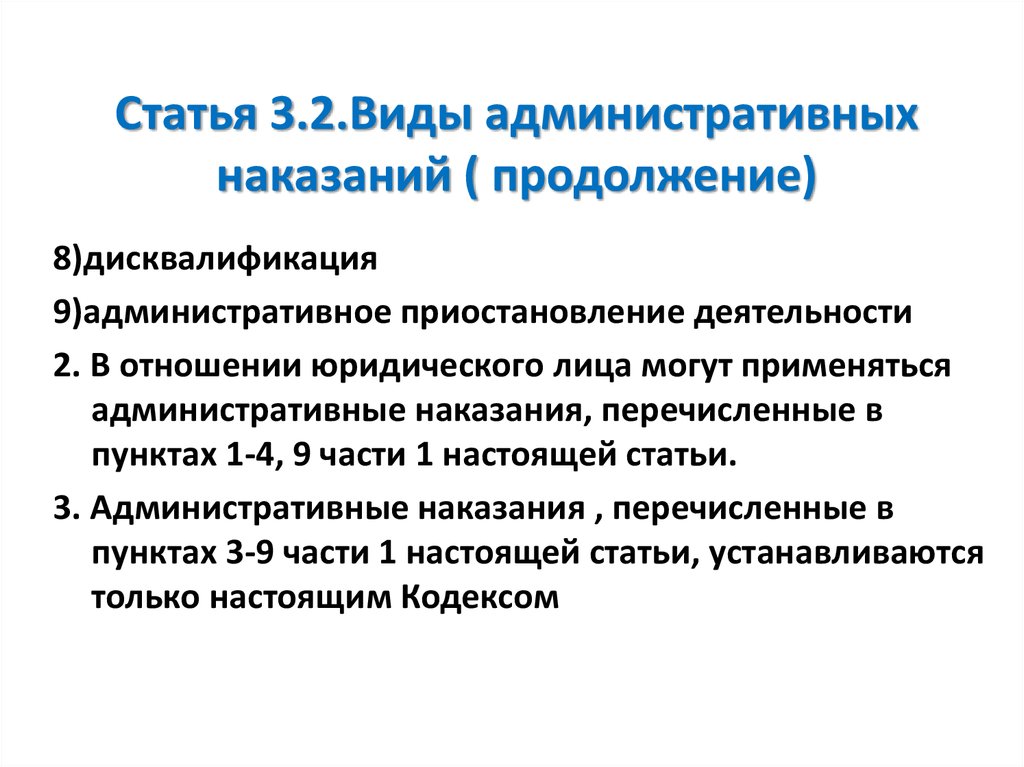 Статья 3.2.Виды административных наказаний ( продолжение)

8)дисквалификация

9)административное приостановление деятельности

2. В отношении юридического лица могут применяться административные наказания, перечисленные в пунктах 1-4, 9 части 1 настоящей статьи.

3. Административные наказания , перечисленные в пунктах 3-9 части 1 настоящей статьи, устанавливаются только настоящим Кодексом